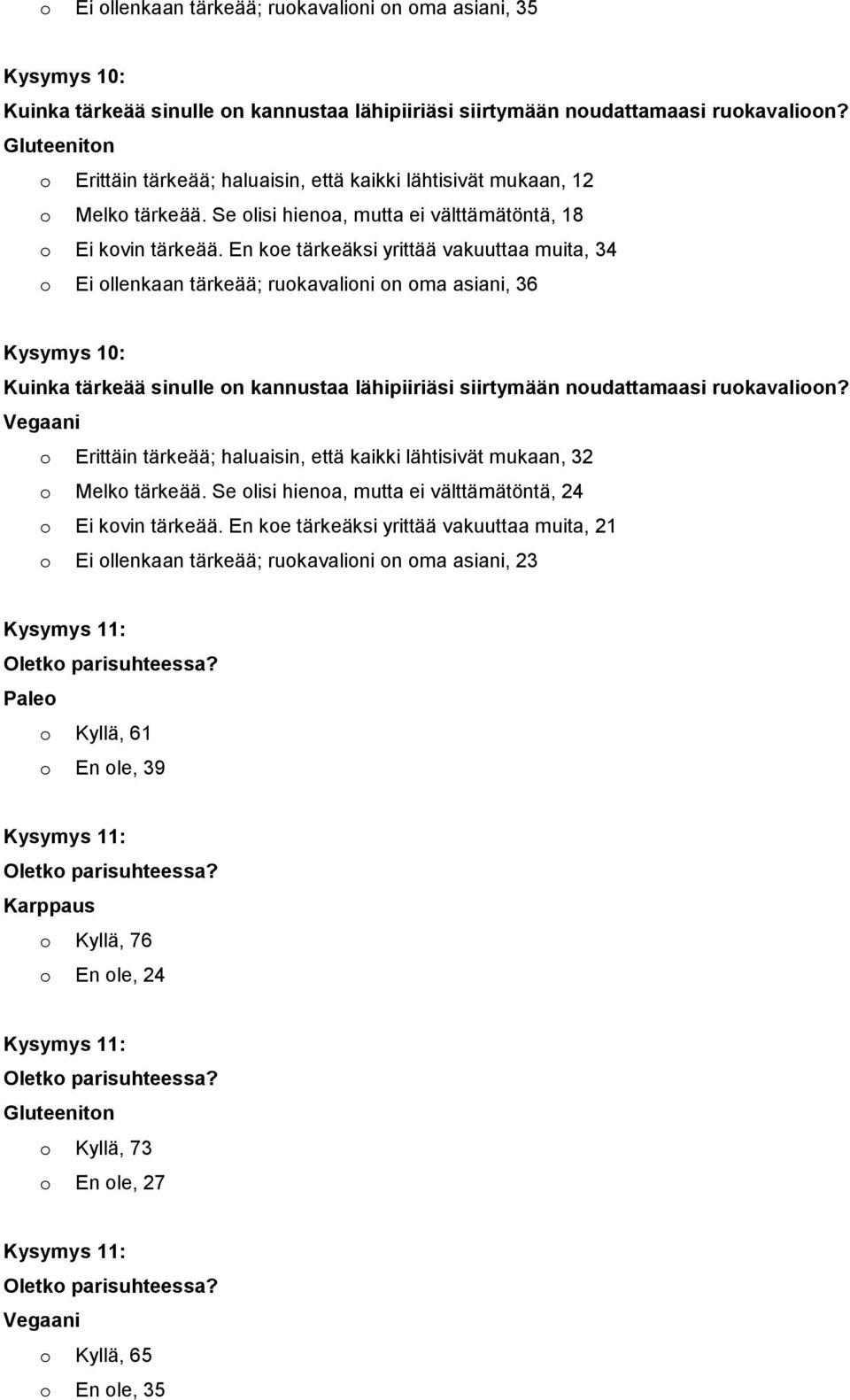 o Ei ollenkaan tärkeää; ruokavalioni on oma asiani, 35

Kysymys 10:
Kuinka tärkeää sinulle on kannustaa lähipiiriäsi siirtymään noudattamaasi ruokavalioon?
Gluteeniton

o Erittäin tärkeää; haluaisin, että kaikki lähtisivät mukaan, 12
o Melko tärkeää. Se olisi hienoa, mutta ei välttämätöntä, 18
o Ei kovin tärkeää. En koe tärkeäksi yrittää vakuuttaa muita, 34
o Ei ollenkaan tärkeää; ruokavalioni on oma asiani, 36

Kysymys 10:
Kuinka tärkeää sinulle on kannustaa lähipiiriäsi siirtymään noudattamaasi ruokavalioon?
Vegaani

o Erittäin tärkeää; haluaisin, että kaikki lähtisivät mukaan, 32
o Melko tärkeää. Se olisi hienoa, mutta ei välttämätöntä, 24
o Ei kovin tärkeää. En koe tärkeäksi yrittää vakuuttaa muita, 21
o Ei ollenkaan tärkeää; ruokavalioni on oma asiani, 23

Kysymys 11:
Oletko parisuhteessa?
Paleo

o Kyllä, 61
o En ole, 39

Kysymys 11:
Oletko parisuhteessa?
Karppaus

o Kyllä, 76
o En ole, 24

Kysymys 11:
Oletko parisuhteessa?
Gluteeniton

o Kyllä, 73
o En ole, 27

Kysymys 11:
Oletko parisuhteessa?
Vegaani

o Kyllä, 65
o En ole, 35